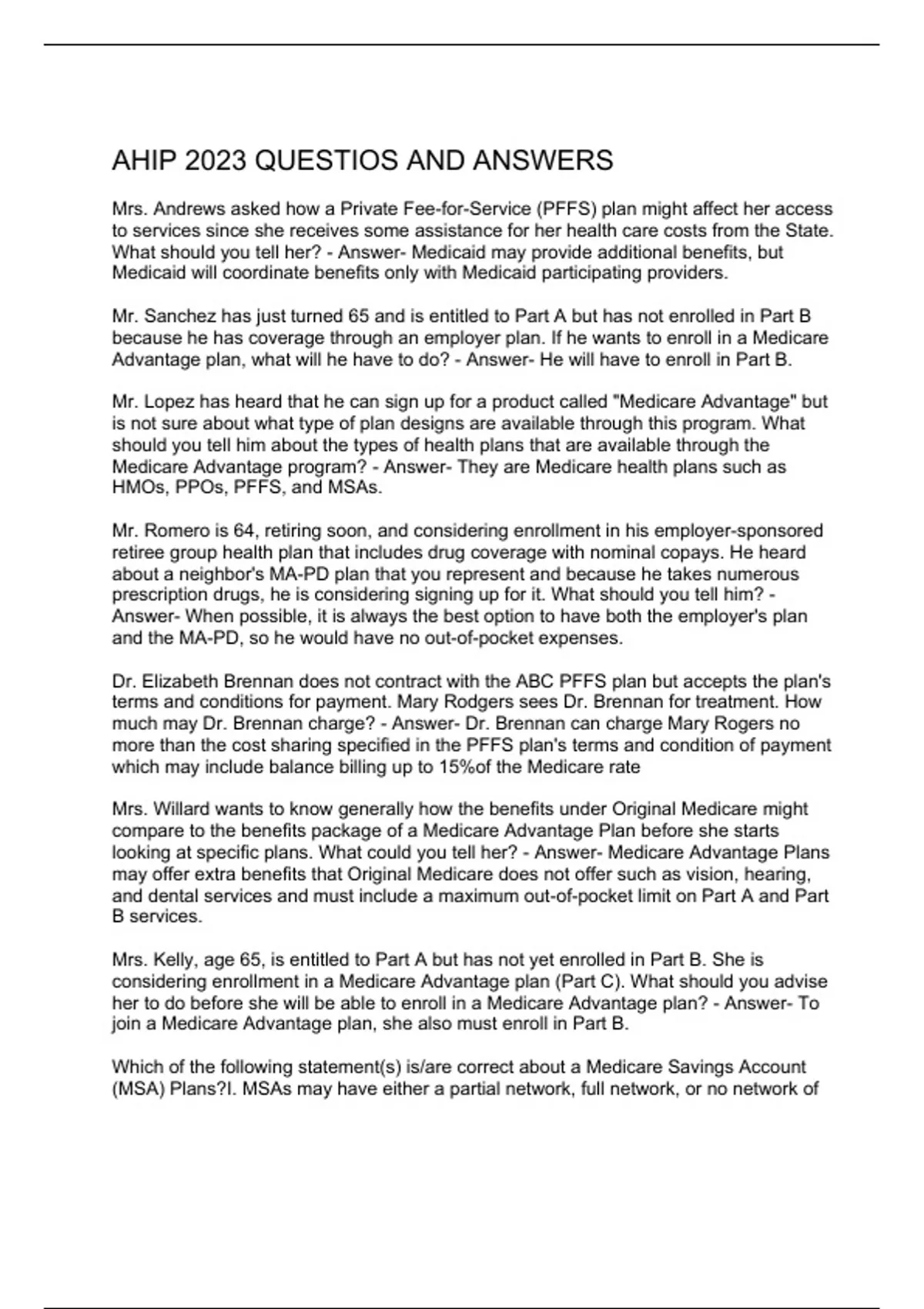 AHIP 2023 QUESTIOS AND ANSWERS

Mrs. Andrews asked how a Private Fee-for-Service (PFFS) plan might affect her access to services since she receives some assistance for her health care costs from the State. What should you tell her? - Answer- Medicaid may provide additional benefits, but Medicaid will coordinate benefits only with Medicaid participating providers.

Mr. Sanchez has just turned 65 and is entitled to Part A but has not enrolled in Part B because he has coverage through an employer plan. If he wants to enroll in a Medicare Advantage plan, what will he have to do? - Answer- He will have to enroll in Part B.

Mr. Lopez has heard that he can sign up for a product called "Medicare Advantage" but is not sure about what type of plan designs are available through this program. What should you tell him about the types of health plans that are available through the Medicare Advantage program? - Answer- They are Medicare health plans such as HMOs, PPOs, PFFS, and MSAs.

Mr. Romero is 64, retiring soon, and considering enrollment in his employer-sponsored retiree group health plan that includes drug coverage with nominal copays. He heard about a neighbor's MA-PD plan that you represent and because he takes numerous prescription drugs, he is considering signing up for it. What should you tell him? - Answer- When possible, it is always the best option to have both the employer's plan and the MA-PD, so he would have no out-of-pocket expenses.

Dr. Elizabeth Brennan does not contract with the ABC PFFS plan but accepts the plan's terms and conditions for payment. Mary Rodgers sees Dr. Brennan for treatment. How much may Dr. Brennan charge? - Answer- Dr. Brennan can charge Mary Rogers no more than the cost sharing specified in the PFFS plan's terms and condition of payment which may include balance billing up to 15%of the Medicare rate

Mrs. Willard wants to know generally how the benefits under Original Medicare might compare to the benefits package of a Medicare Advantage Plan before she starts looking at specific plans. What could you tell her? - Answer- Medicare Advantage Plans may offer extra benefits that Original Medicare does not offer such as vision, hearing, and dental services and must include a maximum out-of-pocket limit on Part A and Part B services.

Mrs. Kelly, age 65, is entitled to Part A but has not yet enrolled in Part B. She is considering enrollment in a Medicare Advantage plan (Part C). What should you advise her to do before she will be able to enroll in a Medicare Advantage plan? - Answer- To join a Medicare Advantage plan, she also must enroll in Part B.

Which of the following statement(s) is/are correct about a Medicare Savings Account (MSA) Plans?I. MSAs may have either a partial network, full network, or no network of